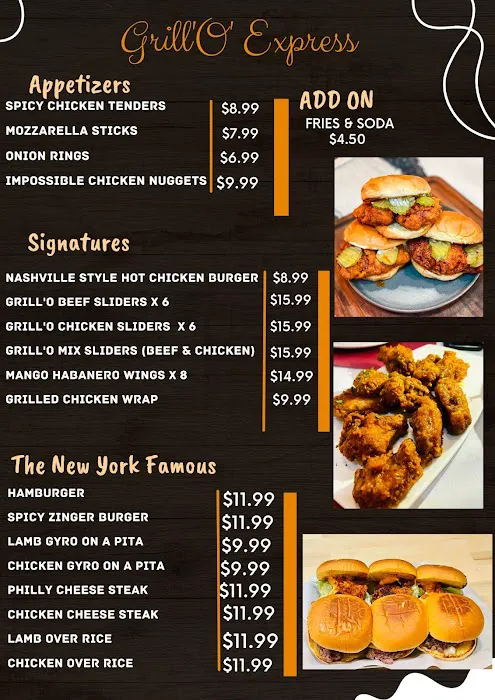 Grill'O' Express

Appetizers

SPICY CHICKEN TENDERS $8.99
MOZZARELLA STICKS $7.99
ONION RINGS $6.99
IMPOSSIBLE CHICKEN NUGGETS $9.99

ADD ON
FRIES & SODA
$4.50

Signatures

NASHVILLE STYLE HOT CHICKEN BURGER $8.99
GRILL'O BEEF SLIDERS X 6 $15.99
GRILL'O CHICKEN SLIDERS X 6 $15.99
GRILL'O MIX SLIDERS (BEEF & CHICKEN) $15.99
MANGO HABANERO WINGS X 8 $14.99
GRILLED CHICKEN WRAP $9.99

The New York Famous

HAMBURGER $11.99
SPICY ZINGER BURGER $11.99
LAMB GYRO ON A PITA $9.99
CHICKEN GYRO ON A PITA $9.99
PHILLY CHEESE STEAK $11.99
CHICKEN CHEESE STEAK $11.99
LAMB OVER RICE $11.99
CHICKEN OVER RICE $11.99